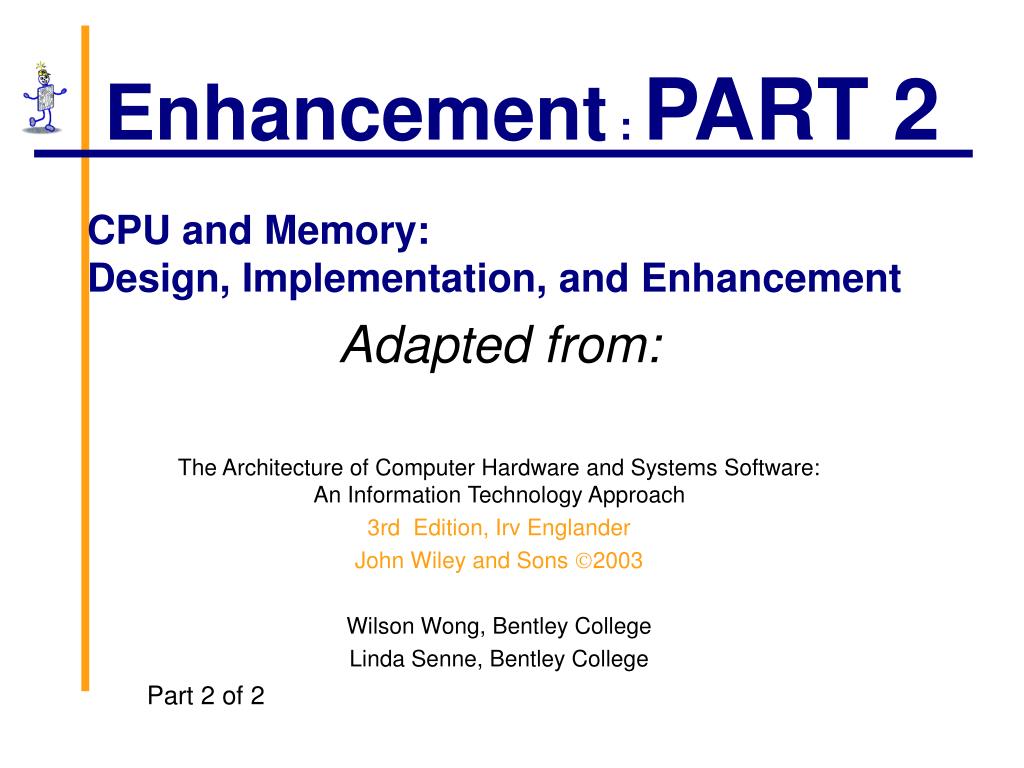 Enhancement : PART 2

CPU and Memory:
Design, Implementation, and Enhancement

Adapted from:

The Architecture of Computer Hardware and Systems Software:
An Information Technology Approach
3rd Edition, Irv Englander
John Wiley and Sons ©2003

Wilson Wong, Bentley College
Linda Senne, Bentley College

Part 2 of 2